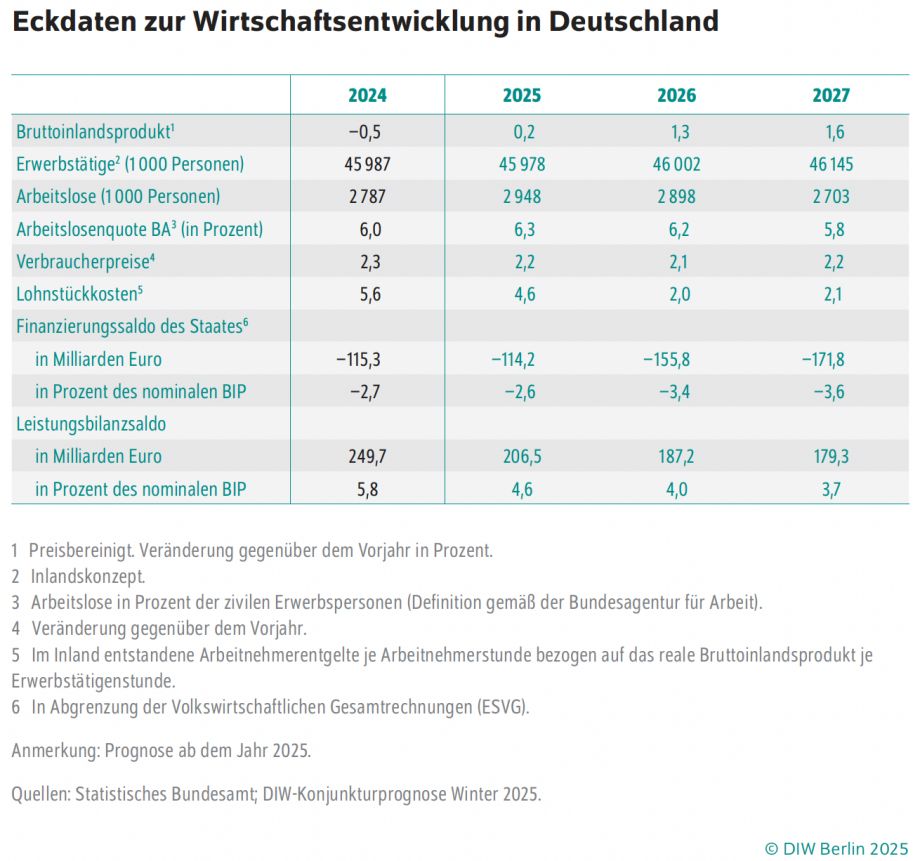 Eckdaten zur Wirtschaftsentwicklung in Deutschland

|  | 2024 | 2025 | 2026 | 2027 |
|---|---|---|---|---|
| Bruttoinlandsprodukt$^{1}$ | −0,5 | 0,2 | 1,3 | 1,6 |
| Erwerbstätige$^{2}$ (1 000 Personen) | 45 987 | 45 978 | 46 002 | 46 145 |
| Arbeitslose (1 000 Personen) | 2 787 | 2 948 | 2 898 | 2 703 |
| Arbeitslosenquote BA$^{3}$ (in Prozent) | 6,0 | 6,3 | 6,2 | 5,8 |
| Verbraucherpreise$^{4}$ | 2,3 | 2,2 | 2,1 | 2,2 |
| Lohnstückkosten$^{5}$ | 5,6 | 4,6 | 2,0 | 2,1 |
| Finanzierungssaldo des Staates$^{6}$ |  |  |  |  |
| in Milliarden Euro | −115,3 | −114,2 | −155,8 | −171,8 |
| in Prozent des nominalen BIP | −2,7 | −2,6 | −3,4 | −3,6 |
| Leistungsbilanzsaldo |  |  |  |  |
| in Milliarden Euro | 249,7 | 206,5 | 187,2 | 179,3 |
| in Prozent des nominalen BIP | 5,8 | 4,6 | 4,0 | 3,7 |

1 Preisbereinigt. Veränderung gegenüber dem Vorjahr in Prozent.
2 Inlandskonzept.
3 Arbeitslose in Prozent der zivilen Erwerbspersonen (Definition gemäß der Bundesagentur für Arbeit).
4 Veränderung gegenüber dem Vorjahr.
5 Im Inland entstandene Arbeitnehmerentgelte je Arbeitnehmerstunde bezogen auf das reale Bruttoinlandsprodukt je Erwerbstätigenstunde.
6 In Abgrenzung der Volkswirtschaftlichen Gesamtrechnungen (ESVG).

Anmerkung: Prognose ab dem Jahr 2025.

Quellen: Statistisches Bundesamt; DIW-Konjunkturprognose Winter 2025.

© DIW Berlin 2025